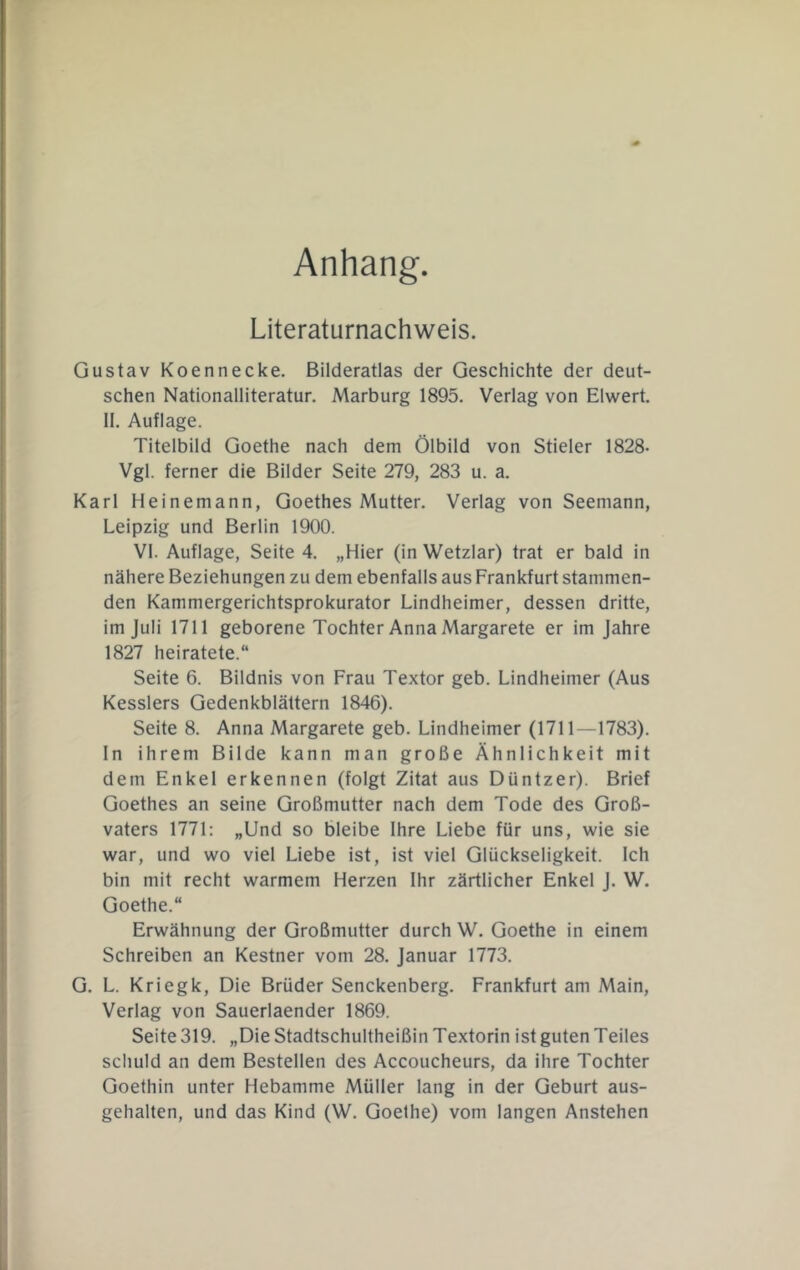 Anhang.

Literaturnachweis.

Gustav Koennecke. Bilderatlas der Geschichte der deutschen Nationalliteratur. Marburg 1895. Verlag von Elwert. II. Auflage.

Titelbild Goethe nach dem Ölbild von Stieler 1828. Vgl. ferner die Bilder Seite 279, 283 u. a.

Karl Heinemann, Goethes Mutter. Verlag von Seemann, Leipzig und Berlin 1900.

VI. Auflage, Seite 4. „Hier (in Wetzlar) trat er bald in nähere Beziehungen zu dem ebenfalls aus Frankfurt stammenden Kammergerichtsprokurator Lindheimer, dessen dritte, im Juli 1711 geborene Tochter Anna Margarete er im Jahre 1827 heiratete.“

Seite 6. Bildnis von Frau Textor geb. Lindheimer (Aus Kesslers Gedenkblättern 1846).

Seite 8. Anna Margarete geb. Lindheimer (1711—1783). In ihrem Bilde kann man große Ähnlichkeit mit dem Enkel erkennen (folgt Zitat aus Düntzer). Brief Goethes an seine Großmutter nach dem Tode des Großvaters 1771: „Und so bleibe Ihre Liebe für uns, wie sie war, und wo viel Liebe ist, ist viel Glückseligkeit. Ich bin mit recht warmem Herzen Ihr zärtlicher Enkel J. W. Goethe.“

Erwähnung der Großmutter durch W. Goethe in einem Schreiben an Kestner vom 28. Januar 1773.

G. L. Kriegk, Die Brüder Senckenberg. Frankfurt am Main, Verlag von Sauerlaender 1869.

Seite 319. „Die Stadtschultheißin Textorin ist guten Teiles schuld an dem Bestellen des Accoucheurs, da ihre Tochter Goethin unter Hebamme Müller lang in der Geburt ausgehalten, und das Kind (W. Goethe) vom langen Anstehen